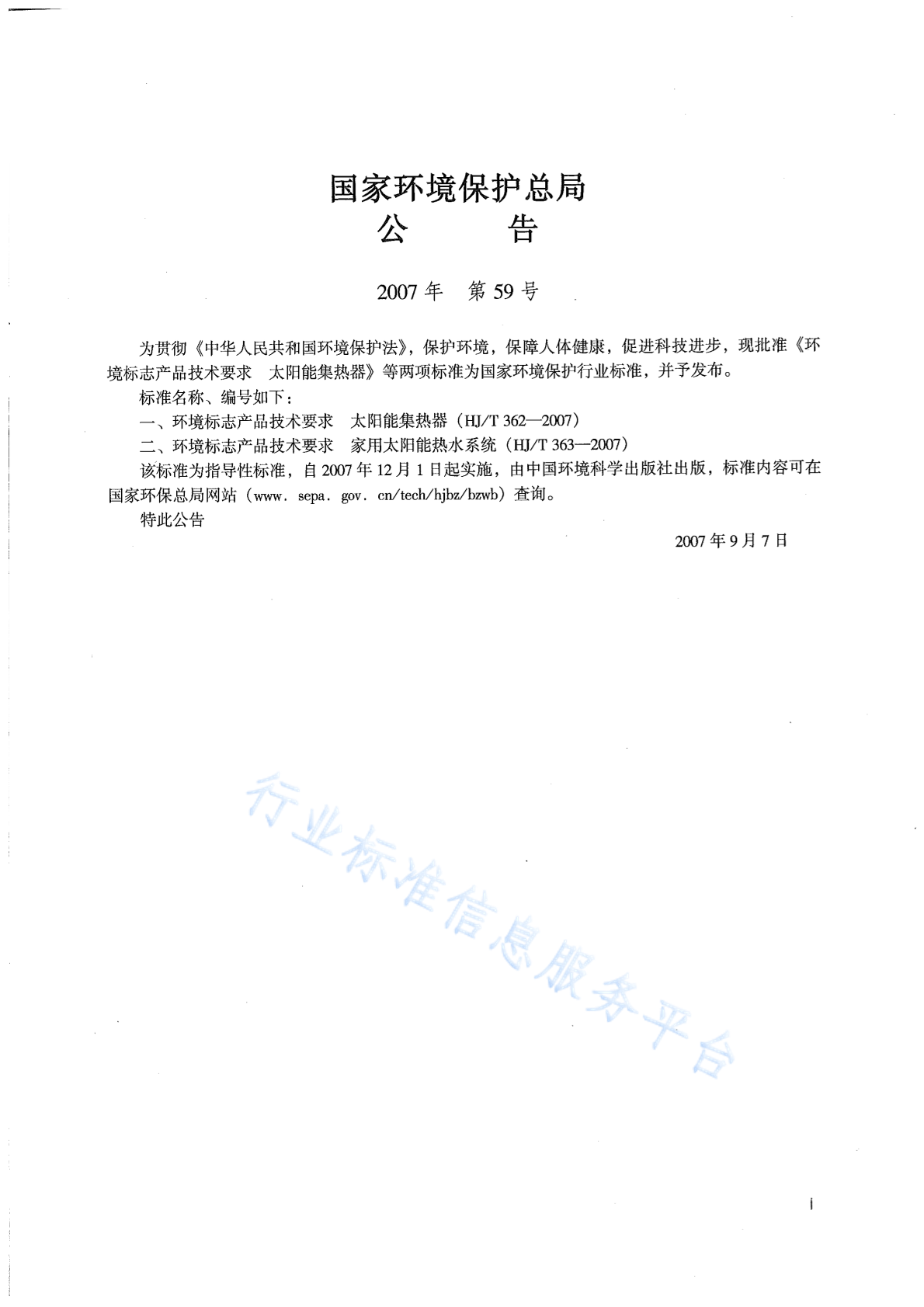 国家环境保护总局
公　　告

2007 年　第 59 号

为贯彻《中华人民共和国环境保护法》，保护环境，保障人体健康，促进科技进步，现批准《环境标志产品技术要求　太阳能集热器》等两项标准为国家环境保护行业标准，并予发布。

标准名称、编号如下：

一、环境标志产品技术要求　太阳能集热器（HJ/T 362—2007）

二、环境标志产品技术要求　家用太阳能热水系统（HJ/T 363—2007）

该标准为指导性标准，自 2007 年 12 月 1 日起实施，由中国环境科学出版社出版，标准内容可在国家环保总局网站（www. sepa. gov. cn/tech/hjbz/bzwb）查询。

特此公告

2007 年 9 月 7 日

行业标准信息服务平台

i